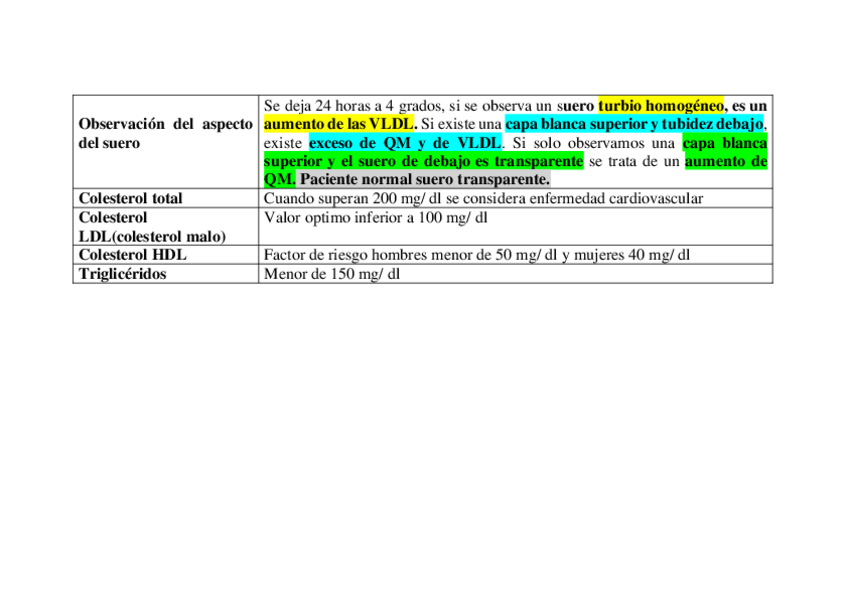 | | |
|---|---|
| Observación del aspecto del suero | Se deja 24 horas a 4 grados, si se observa un suero turbio homogéneo, es un aumento de las VLDL. Si existe una capa blanca superior y tubidez debajo, existe exceso de QM y de VLDL. Si solo observamos una capa blanca superior y el suero de debajo es transparente se trata de un aumento de QM. Paciente normal suero transparente. |
| Colesterol total | Cuando superan 200 mg/ dl se considera enfermedad cardiovascular |
| Colesterol LDL(colesterol malo) | Valor optimo inferior a 100 mg/ dl |
| Colesterol HDL | Factor de riesgo hombres menor de 50 mg/ dl y mujeres 40 mg/ dl |
| Triglicéridos | Menor de 150 mg/ dl |